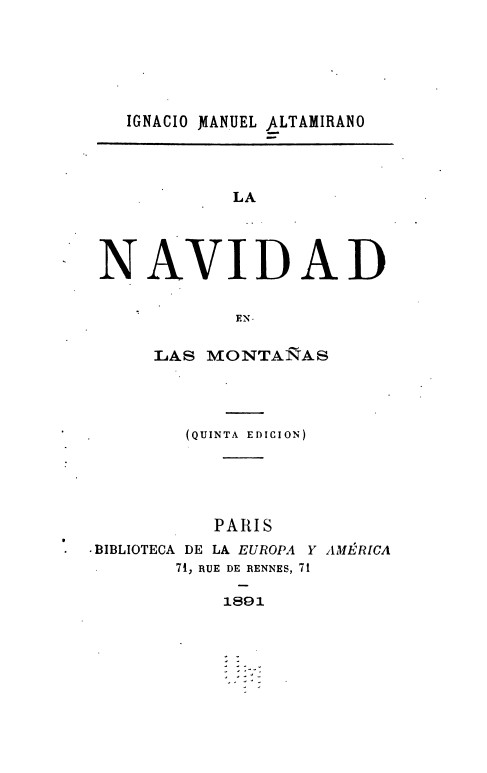 IGNACIO MANUEL ALTAMIRANO

LA

NAVIDAD

EN

LAS MONTAÑAS

(QUINTA EDICION)

PARIS
BIBLIOTECA DE LA EUROPA Y AMÉRICA
71, RUE DE RENNES, 71

1891